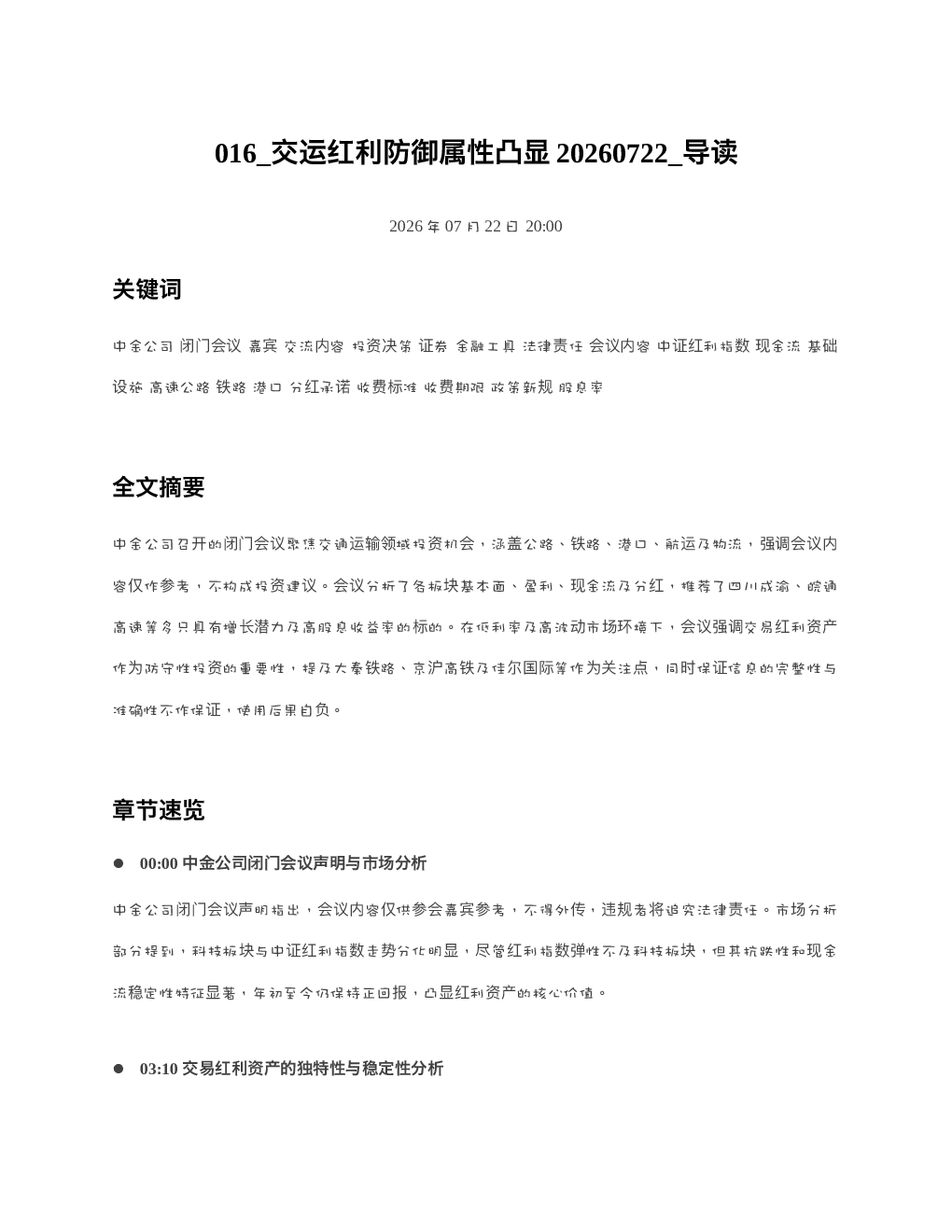 016_交运红利防御属性凸显 20260722_导读

2026 年 07 月 22 日 20:00

关键词

中金公司 闭门会议 嘉宾 交流内容 投资决策 证券 金融工具 法律责任 会议内容 中证红利指数 现金流 基础设施 高速公路 铁路 港口 分红承诺 收费标准 收费期限 政策新规 股息率

全文摘要

中金公司召开的闭门会议聚焦交通运输领域投资机会，涵盖公路、铁路、港口、航运及物流，强调会议内容仅作参考，不构成投资建议。会议分析了各板块基本面、盈利、现金流及分红，推荐了四川成渝、皖通高速等多只具有增长潜力及高股息收益率的标的。在低利率及高波动市场环境下，会议强调交易红利资产作为防守性投资的重要性，提及大秦铁路、京沪高铁及佳尔国际等作为关注点，同时保证信息的完整性与准确性不作保证，使用后果自负。

章节速览

● 00:00 中金公司闭门会议声明与市场分析

中金公司闭门会议声明指出，会议内容仅供参会嘉宾参考，不得外传，违规者将追究法律责任。市场分析部分提到，科技板块与中证红利指数走势分化明显，尽管红利指数弹性不及科技板块，但其抗跌性和现金流稳定性特征显著，年初至今仍保持正回报，凸显红利资产的核心价值。

● 03:10 交易红利资产的独特性与稳定性分析